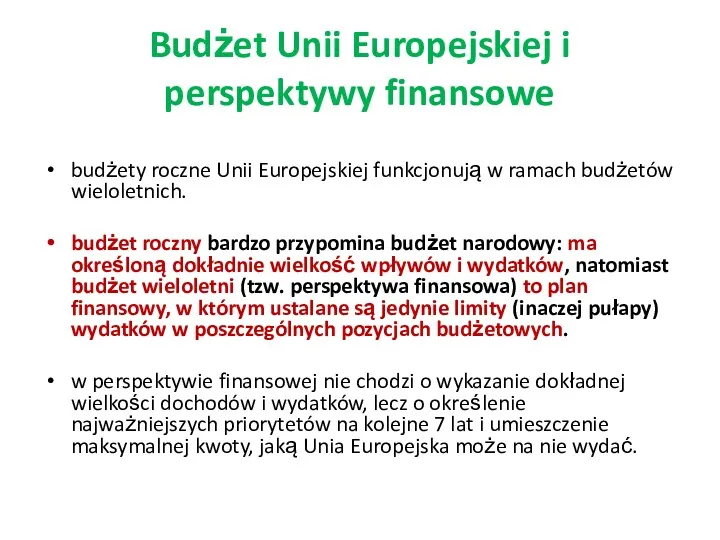 Budżet Unii Europejskiej i perspektywy finansowe

• budżety roczne Unii Europejskiej funkcjonują w ramach budżetów wieloletnich.

• budżet roczny bardzo przypomina budżet narodowy: ma określoną dokładnie wielkość wpływów i wydatków, natomiast budżet wieloletni (tzw. perspektywa finansowa) to plan finansowy, w którym ustalane są jedynie limity (inaczej pułapy) wydatków w poszczególnych pozycjach budżetowych.

• w perspektywie finansowej nie chodzi o wykazanie dokładnej wielkości dochodów i wydatków, lecz o określenie najważniejszych priorytetów na kolejne 7 lat i umieszczenie maksymalnej kwoty, jaką Unia Europejska może na nie wydać.